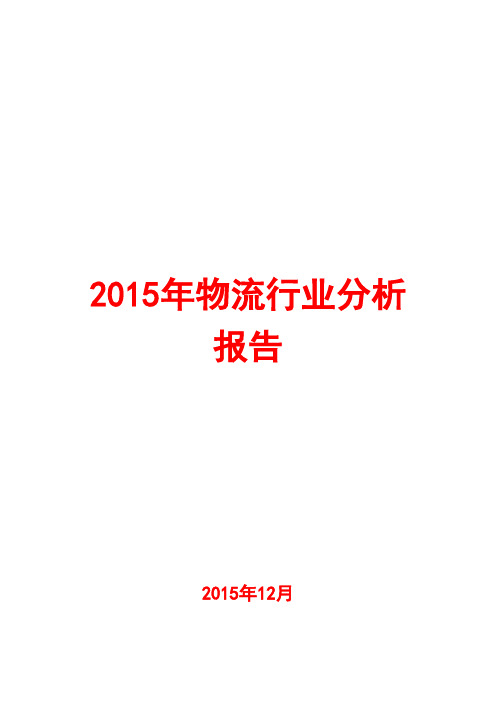 2015年物流行业分析报告

2015年12月